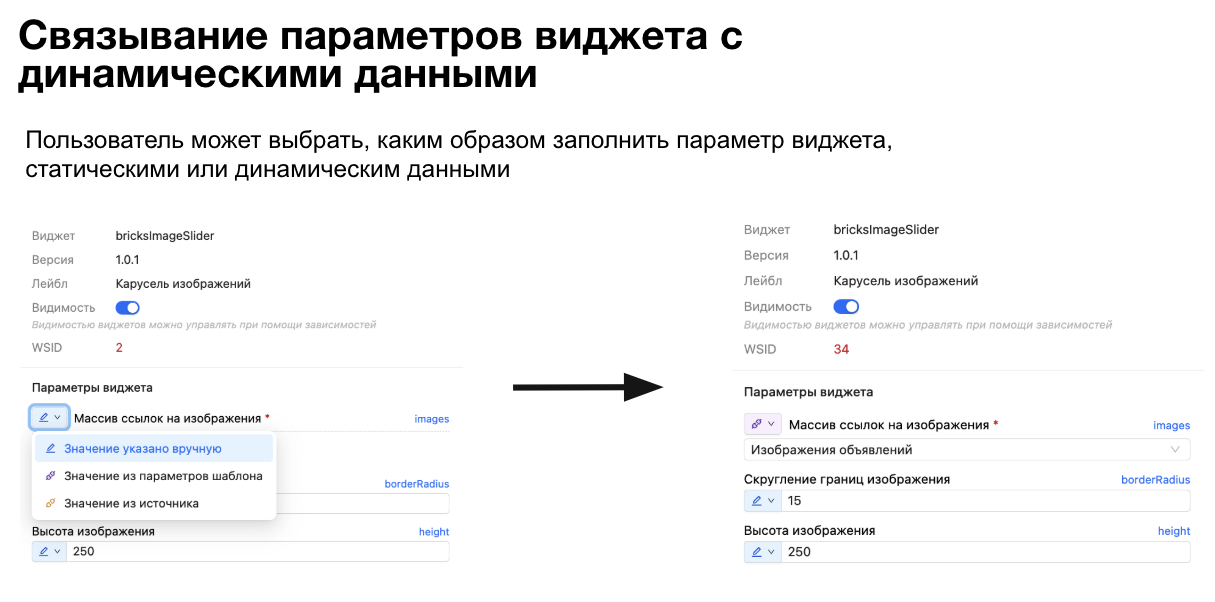 Связывание параметров виджета с динамическими данными

Пользователь может выбрать, каким образом заполнить параметр виджета, статическими или динамическим данными

Виджет bricksImageSlider
Версия 1.0.1
Лейбл Карусель изображений
Видимость
Видимостью виджетов можно управлять при помощи зависимостей
WSID 2

Параметры виджета
Массив ссылок на изображения * images
Значение указано вручную
Значение из параметров шаблона
Значение из источника
borderRadius
Высота изображения height
250

Виджет bricksImageSlider
Версия 1.0.1
Лейбл Карусель изображений
Видимость
Видимостью виджетов можно управлять при помощи зависимостей
WSID 34

Параметры виджета
Массив ссылок на изображения * images
Изображения объявлений
Скругление границ изображения borderRadius
15
Высота изображения height
250